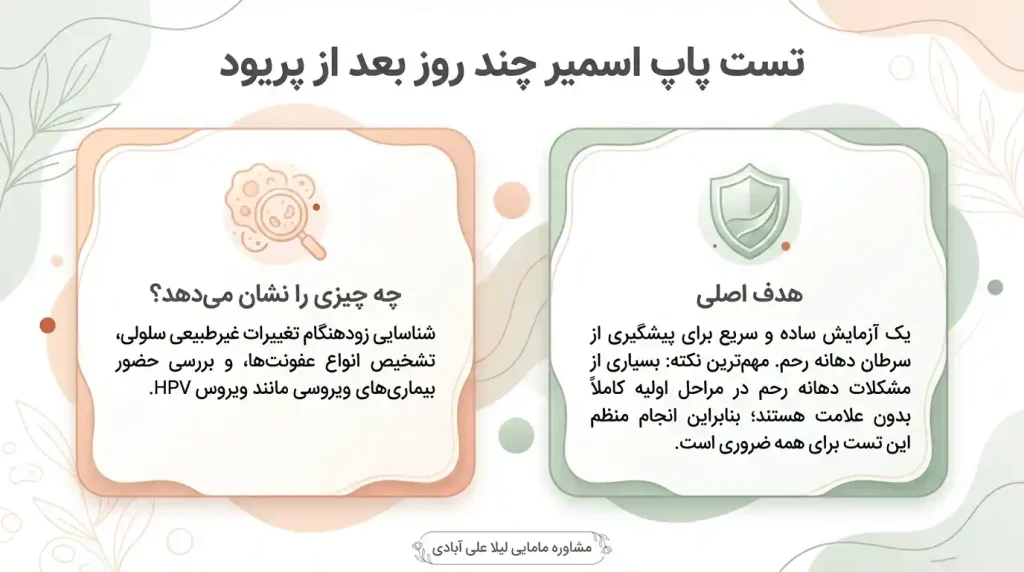 تست پاپ اسمیر چند روز بعد از پریود

هدف اصلی

یک آزمایش ساده و سریع برای پیشگیری از سرطان دهانه رحم. مهم‌ترین نکته: بسیاری از مشکلات دهانه رحم در مراحل اولیه کاملاً بدون علامت هستند؛ بنابراین انجام منظم این تست برای همه ضروری است.

چه چیزی را نشان می‌دهد؟

شناسایی زودهنگام تغییرات غیرطبیعی سلولی، تشخیص انواع عفونت‌ها، و بررسی حضور بیماری‌های ویروسی مانند ویروس HPV.

مشاوره مامایی لیلا علی آبادی